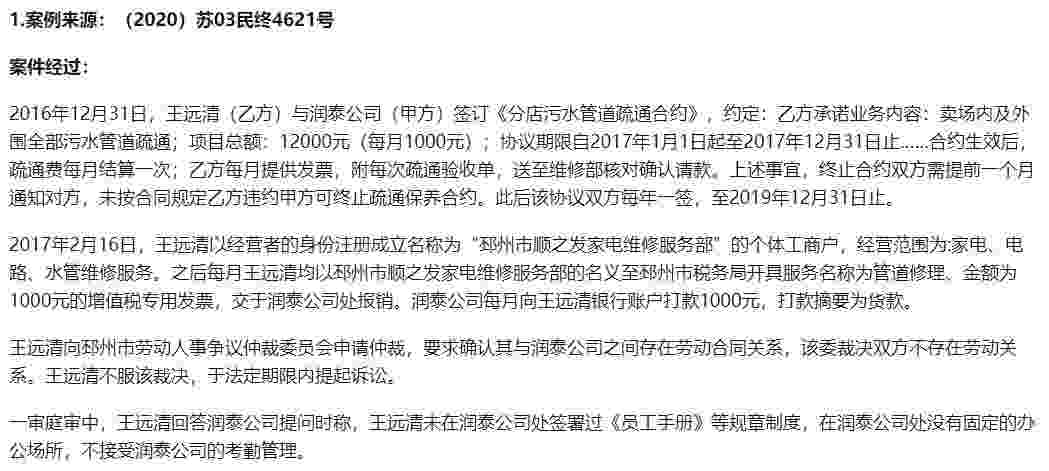 1.案例来源：（2020）苏03民终4621号

案件经过：

2016年12月31日，王远清（乙方）与润泰公司（甲方）签订《分店污水管道疏通合约》，约定：乙方承诺业务内容：卖场内及外围全部污水管道疏通；项目总额：12000元（每月1000元）；协议期限自2017年1月1日起至2017年12月31日止……合约生效后，疏通费每月结算一次；乙方每月提供发票，附每次疏通验收单，送至维修部核对确认请款。上述事宜，终止合约双方需提前一个月通知对方，未按合同规定乙方违约甲方可终止疏通保养合约。此后该协议双方每年一签，至2019年12月31日止。

2017年2月16日，王远清以经营者的身份注册成立名称为“邳州市顺之发家电维修服务部”的个体工商户，经营范围为:家电、电路、水管维修服务。之后每月王远清均以邳州市顺之发家电维修服务部的名义至邳州市税务局开具服务名称为管道修理、金额为1000元的增值税专用发票，交于润泰公司处报销。润泰公司每月向王远清银行账户打款1000元，打款摘要为货款。

王远清向邳州市劳动人事争议仲裁委员会申请仲裁，要求确认其与润泰公司之间存在劳动合同关系，该委裁决双方不存在劳动关系。王远清不服该裁决，于法定期限内提起诉讼。

一审庭审中，王远清回答润泰公司提问时称，王远清未在润泰公司处签署过《员工手册》等规章制度，在润泰公司处没有固定的办公场所，不接受润泰公司的考勤管理。